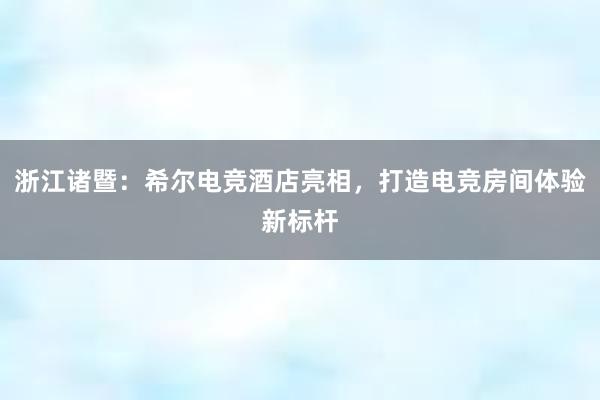 浙江诸暨：希尔电竞酒店亮相，打造电竞房间体验新标杆